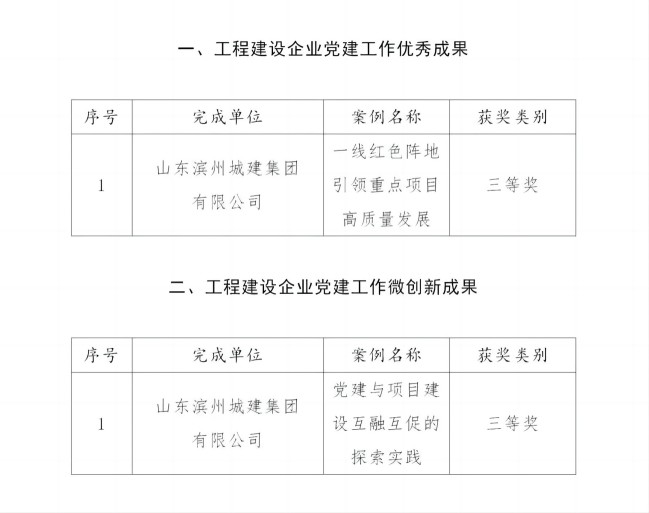 一、工程建设企业党建工作优秀成果

| 序号 | 完成单位 | 案例名称 | 获奖类别 |
|---|---|---|---|
| 1 | 山东滨州城建集团有限公司 | 一线红色阵地引领重点项目高质量发展 | 三等奖 |

二、工程建设企业党建工作微创新成果

| 序号 | 完成单位 | 案例名称 | 获奖类别 |
|---|---|---|---|
| 1 | 山东滨州城建集团有限公司 | 党建与项目建设互融互促的探索实践 | 三等奖 |